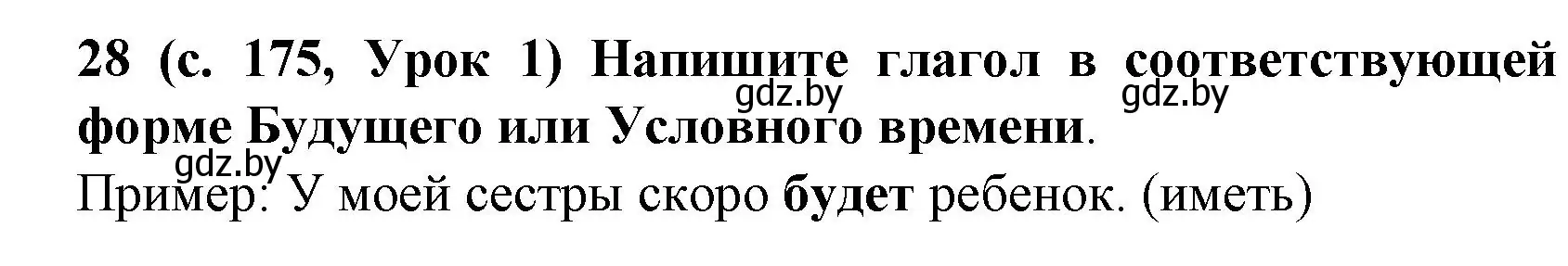 28 (с. 175, Урок 1) Напишите глагол в соответствующей форме Будущего или Условного времени.

gdz.by gdz.by gdz.by

Пример: У моей сестры скоро будет ребенок. (иметь)